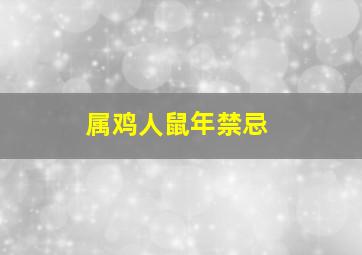 属鸡人鼠年禁忌